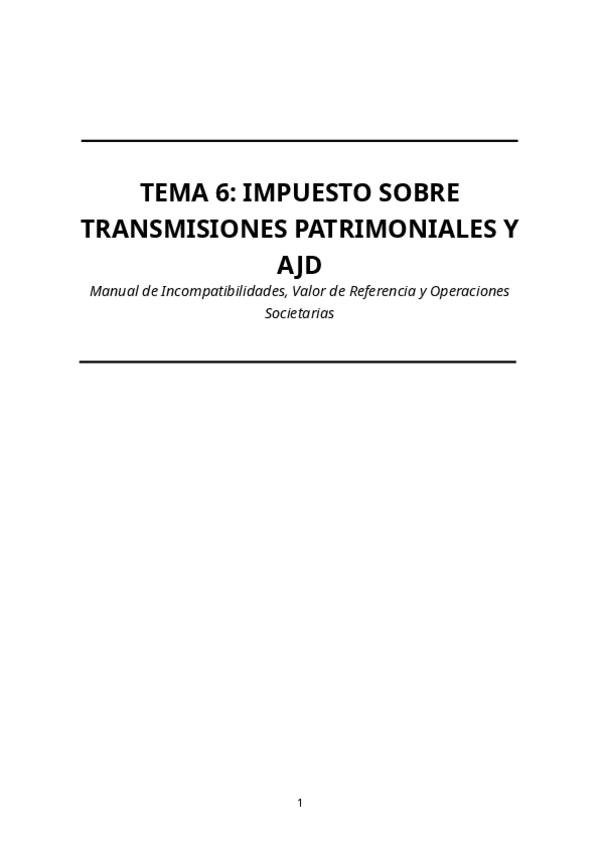 TEMA 6: IMPUESTO SOBRE TRANSMISIONES PATRIMONIALES Y AJD

Manual de Incompatibilidades, Valor de Referencia y Operaciones Societarias

1